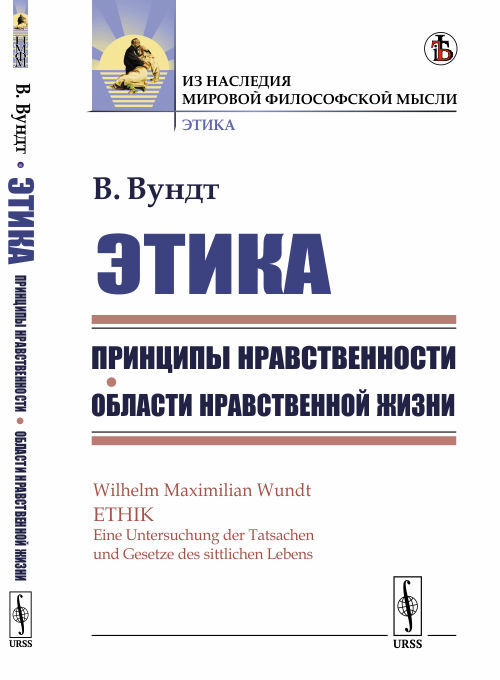 В. Вундт • ЭТИКА ПРИНЦИПЫ НРАВСТВЕННОСТИ • ОБЛАСТИ НРАВСТВЕННОЙ ЖИЗНИ

URSS

ИЗ НАСЛЕДИЯ МИРОВОЙ ФИЛОСОФСКОЙ МЫСЛИ
ЭТИКА

В. Вундт

ЭТИКА

ПРИНЦИПЫ НРАВСТВЕННОСТИ
•
ОБЛАСТИ НРАВСТВЕННОЙ ЖИЗНИ

Wilhelm Maximilian Wundt
ETHIK
Eine Untersuchung der Tatsachen und Gesetze des sittlichen Lebens

URSS